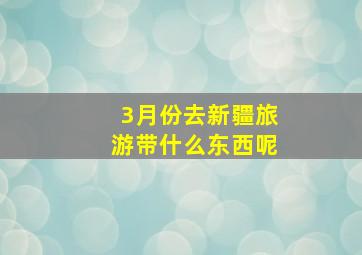 3月份去新疆旅游带什么东西呢